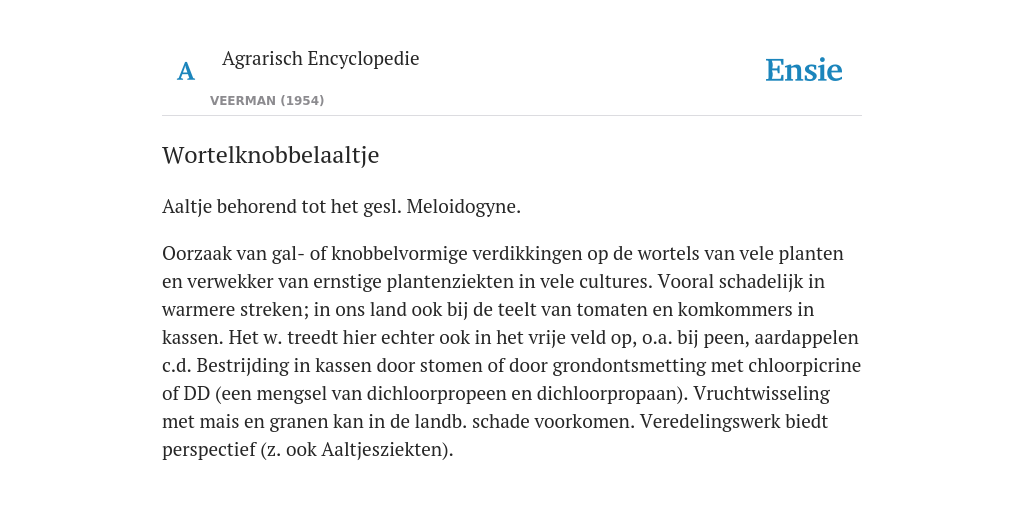 A

Agrarisch Encyclopedie

VEERMAN (1954)

Ensie

Wortelknobbelaaltje

Aaltje behorend tot het gesl. Meloidogyne.

Oorzaak van gal- of knobbelvormige verdikkingen op de wortels van vele planten en verwekker van ernstige plantenziekten in vele cultures. Vooral schadelijk in warmere streken; in ons land ook bij de teelt van tomaten en komkommers in kassen. Het w. treedt hier echter ook in het vrije veld op, o.a. bij peen, aardappelen c.d. Bestrijding in kassen door stomen of door grondontsmetting met chloorpicrine of DD (een mengsel van dichloorpropeen en dichloorpropaan). Vruchtwisseling met mais en granen kan in de landb. schade voorkomen. Veredelingswerk biedt perspectief (z. ook Aaltjesziekten).